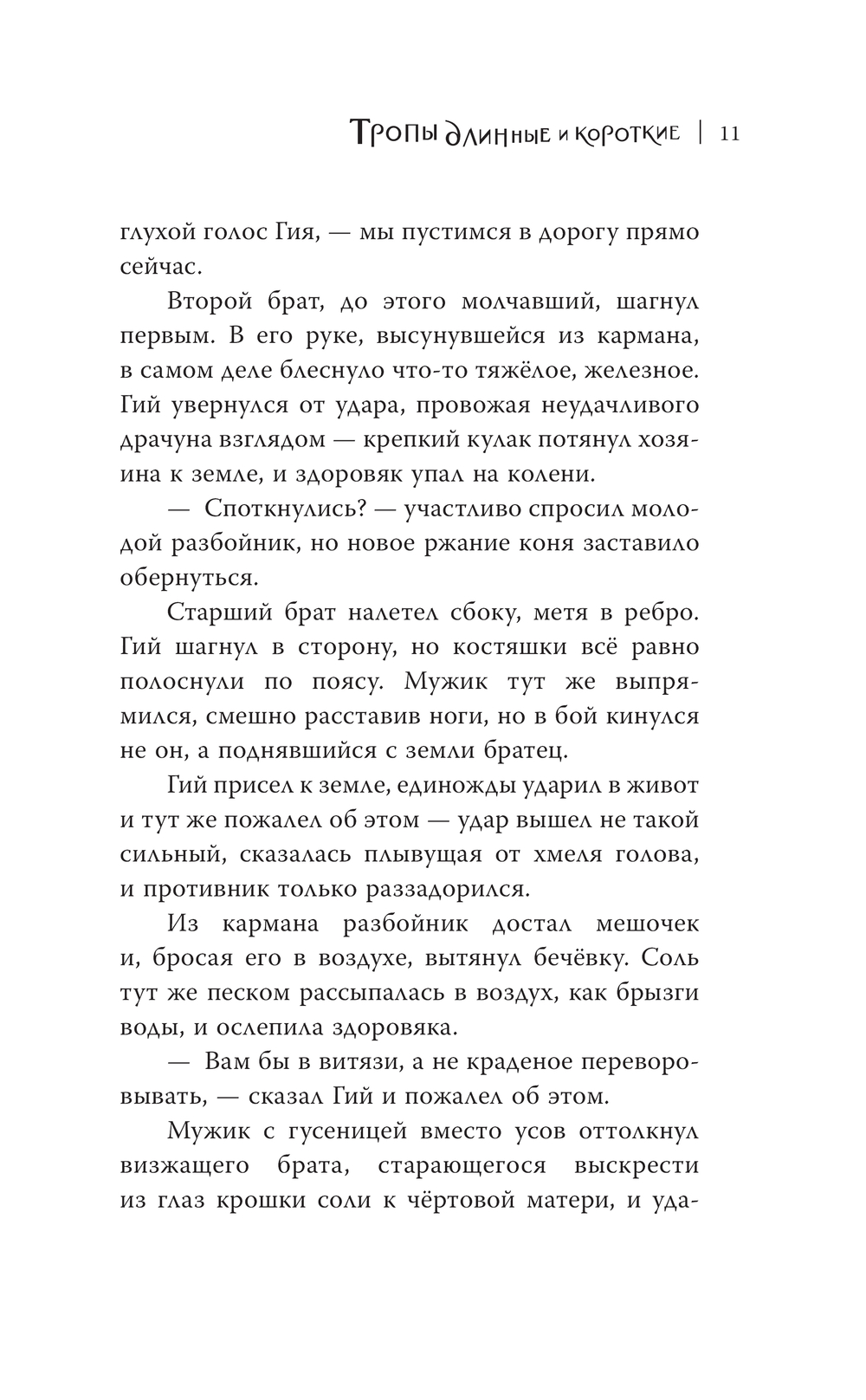 Тропы длинные и короткие | 11

глухой голос Гия, — мы пустимся в дорогу прямо сейчас.

Второй брат, до этого молчавший, шагнул первым. В его руке, высунувшейся из кармана, в самом деле блеснуло что-то тяжёлое, железное. Гий увернулся от удара, провожая неудачливого драчуна взглядом — крепкий кулак потянул хозяина к земле, и здоровяк упал на колени.

— Споткнулись? — участливо спросил молодой разбойник, но новое ржание коня заставило обернуться.

Старший брат налетел сбоку, метя в ребро. Гий шагнул в сторону, но костяшки всё равно полоснули по поясу. Мужик тут же выпрямился, смешно расставив ноги, но в бой кинулся не он, а поднявшийся с земли братец.

Гий присел к земле, единожды ударил в живот и тут же пожалел об этом — удар вышел не такой сильный, сказалась плывущая от хмеля голова, и противник только раззадорился.

Из кармана разбойник достал мешочек и, бросая его в воздухе, вытянул бечёвку. Соль тут же песком рассыпалась в воздух, как брызги воды, и ослепила здоровяка.

— Вам бы в витязи, а не краденое переворовывать, — сказал Гий и пожалел об этом.

Мужик с гусеницей вместо усов оттолкнул визжащего брата, старающегося выскрести из глаз крошки соли к чёртовой матери, и уда-